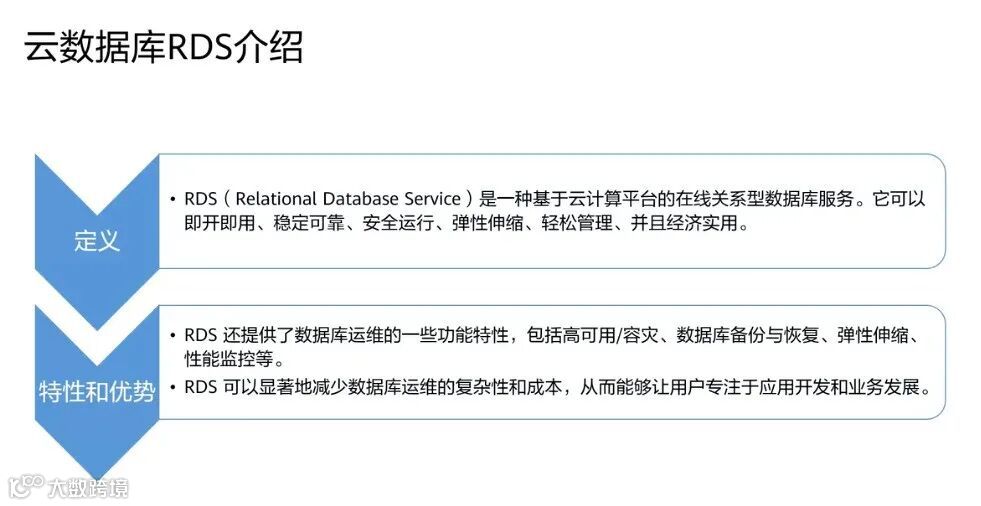 云数据库RDS介绍

定义

• RDS（Relational Database Service）是一种基于云计算平台的在线关系型数据库服务。它可以即开即用、稳定可靠、安全运行、弹性伸缩、轻松管理、并且经济实用。

特性和优势

• RDS 还提供了数据库运维的一些功能特性，包括高可用/容灾、数据库备份与恢复、弹性伸缩、性能监控等。

• RDS 可以显著地减少数据库运维的复杂性和成本，从而能够让用户专注于应用开发和业务发展。

大数跨境